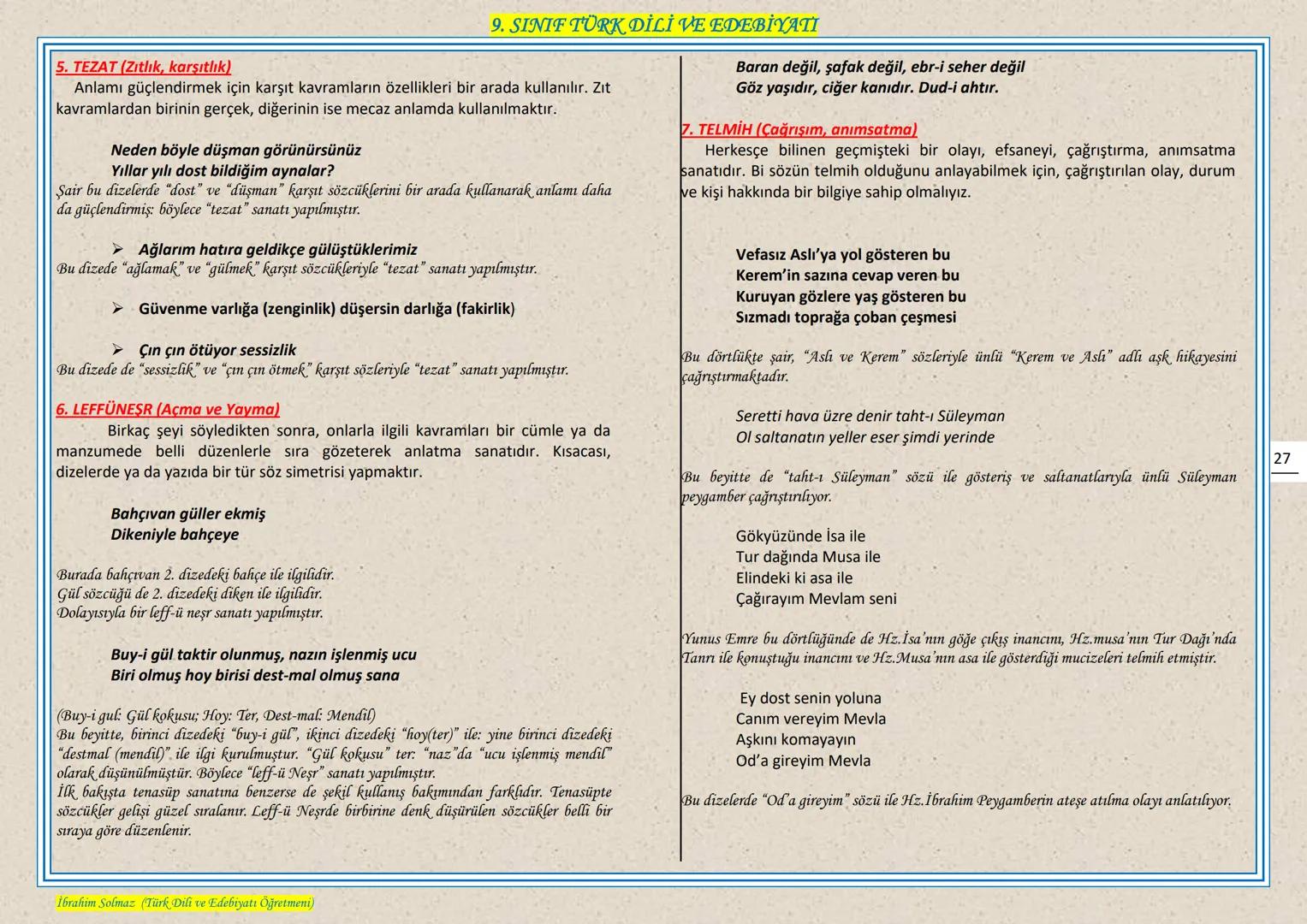 9. SINIF TÜRK DİLİ VE EDEBİYATI

5. TEZAT (Zıtlık, karşıtlık)
Anlamı güçlendirmek için karşıt kavramların özellikleri bir arada kullanılır. Zıt kavramlardan birinin gerçek, diğerinin ise mecaz anlamda kullanılmaktır.

Neden böyle düşman görünürsünüz
Yıllar yılı dost bildiğim aynalar?
Şair bu dizelerde "dost" ve "düşman" karşıt sözcüklerini bir arada kullanarak anlamı daha da güçlendirmiş: böylece "tezat" sanatı yapılmıştır.

➢ Ağlarım hatıra geldikçe gülüştüklerimiz
Bu dizede "ağlamak" ve "gülmek" karşıt sözcükleriyle "tezat" sanatı yapılmıştır.

➢ Güvenme varlığa (zenginlik) düşersin darlığa (fakirlik)

➢ Çın çın ötüyor sessizlik
Bu dizede de "sessizlik" ve "çın çın ötmek" karşıt sözleriyle "tezat" sanatı yapılmıştır.

6. LEFFÜNEŞR (Açma ve Yayma)
Birkaç şeyi söyledikten sonra, onlarla ilgili kavramları bir cümle ya da manzumede belli düzenlerle sıra gözeterek anlatma sanatıdır. Kısacası, dizelerde ya da yazıda bir tür söz simetrisi yapmaktır.

Bahçıvan güller ekmiş
Dikeniyle bahçeye

Burada bahçıvan 2. dizedeki bahçe ile ilgilidir.
Gül sözcüğü de 2. dizedeki diken ile ilgilidir.
Dolayısıyla bir leff-ü neşr sanatı yapılmıştır.

Buy-i gül taktir olunmuş, nazın işlenmiş ucu
Biri olmuş hoy birisi dest-mal olmuş sana

(Buy-i gul: Gül kokusu; Hoy: Ter, Dest-mal: Mendil)
Bu beyitte, birinci dizedeki "buy-i gül", ikinci dizedeki "hoy(ter)" ile: yine birinci dizedeki "destmal (mendil)" ile ilgi kurulmuştur. "Gül kokusu" ter: "naz"da "ucu işlenmiş mendil" olarak düşünülmüştür. Böylece "leff-ü Neşr" sanatı yapılmıştır.
İlk bakışta tenasüp sanatına benzerse de şekil kullanış bakımından farklıdır. Tenasüpte sözcükler gelişi güzel sıralanır. Leff-ü Neşrde birbirine denk düşürülen sözcükler belli bir sıraya göre düzenlenir.

Baran değil, şafak değil, ebr-i seher değil
Göz yaşıdır, ciğer kanıdır. Dud-i ahtır.

7. TELMİH (Çağrışım, anımsatma)
Herkesçe bilinen geçmişteki bir olayı, efsaneyi, çağrıştırma, anımsatma sanatıdır. Bi sözün telmih olduğunu anlayabilmek için, çağrıştırılan olay, durum ve kişi hakkında bir bilgiye sahip olmalıyız.

Vefasız Aslı'ya yol gösteren bu
Kerem'in sazına cevap veren bu
Kuruyan gözlere yaş gösteren bu
Sızmadı toprağa çoban çeşmesi

Bu dörtlükte şair, "Aslı ve Kerem" sözleriyle ünlü "Kerem ve Aslı" adlı aşk hikayesini çağrıştırmaktadır.

Seretti hava üzre denir taht-ı Süleyman
Ol saltanatın yeller eser şimdi yerinde

Bu beyitte de "taht-ı Süleyman" sözü ile gösteriş ve saltanatlarıyla ünlü Süleyman peygamber çağrıştırılıyor.

Gökyüzünde İsa ile
Tur dağında Musa ile
Elindeki ki asa ile
Çağırayım Mevlam seni

Yunus Emre bu dörtlüğünde de Hz.İsa'nın göğe çıkış inancını, Hz.musa'nın Tur Dağı'nda Tanrı ile konuştuğu inancını ve Hz.Musa'nın asa ile gösterdiği mucizeleri telmih etmiştir.

Ey dost senin yoluna
Canım vereyim Mevla
Aşkını komayayın
Od'a gireyim Mevla

Bu dizelerde "Od'a gireyim" sözü ile Hz.İbrahim Peygamberin ateşe atılma olayı anlatılıyor.

27

İbrahim Solmaz (Türk Dili ve Edebiyatı Öğretmeni)